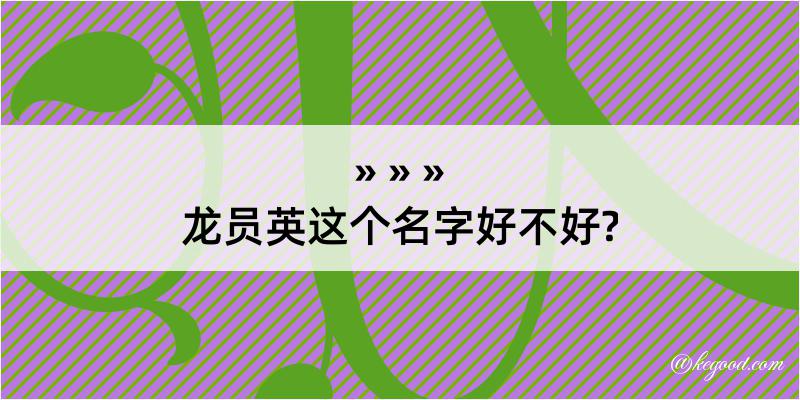 » » »
龙员英这个名字好不好?

@kegood.com